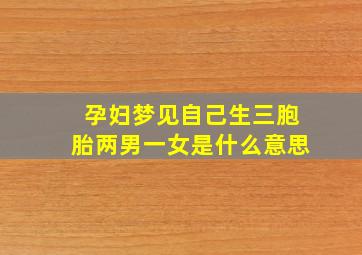 孕妇梦见自己生三胞胎两男一女是什么意思